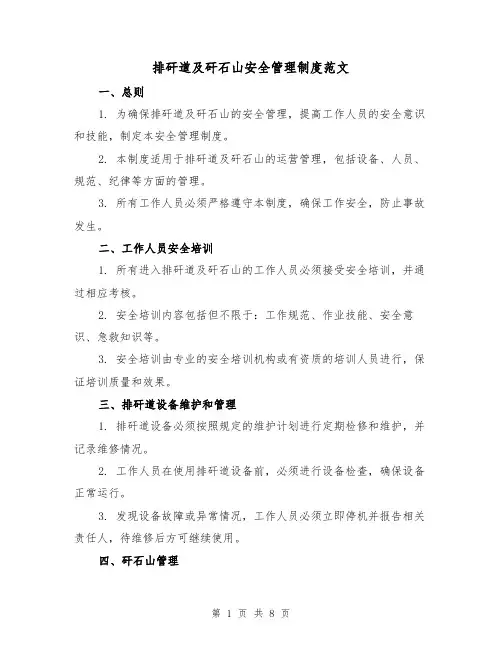 排矸道及矸石山安全管理制度范文

一、总则

1. 为确保排矸道及矸石山的安全管理，提高工作人员的安全意识和技能，制定本安全管理制度。

2. 本制度适用于排矸道及矸石山的运营管理，包括设备、人员、规范、纪律等方面的管理。

3. 所有工作人员必须严格遵守本制度，确保工作安全，防止事故发生。

二、工作人员安全培训

1. 所有进入排矸道及矸石山的工作人员必须接受安全培训，并通过相应考核。

2. 安全培训内容包括但不限于：工作规范、作业技能、安全意识、急救知识等。

3. 安全培训由专业的安全培训机构或有资质的培训人员进行，保证培训质量和效果。

三、排矸道设备维护和管理

1. 排矸道设备必须按照规定的维护计划进行定期检修和维护，并记录维修情况。

2. 工作人员在使用排矸道设备前，必须进行设备检查，确保设备正常运行。

3. 发现设备故障或异常情况，工作人员必须立即停机并报告相关责任人，待维修后方可继续使用。

四、矸石山管理

第 1 页 共 8 页